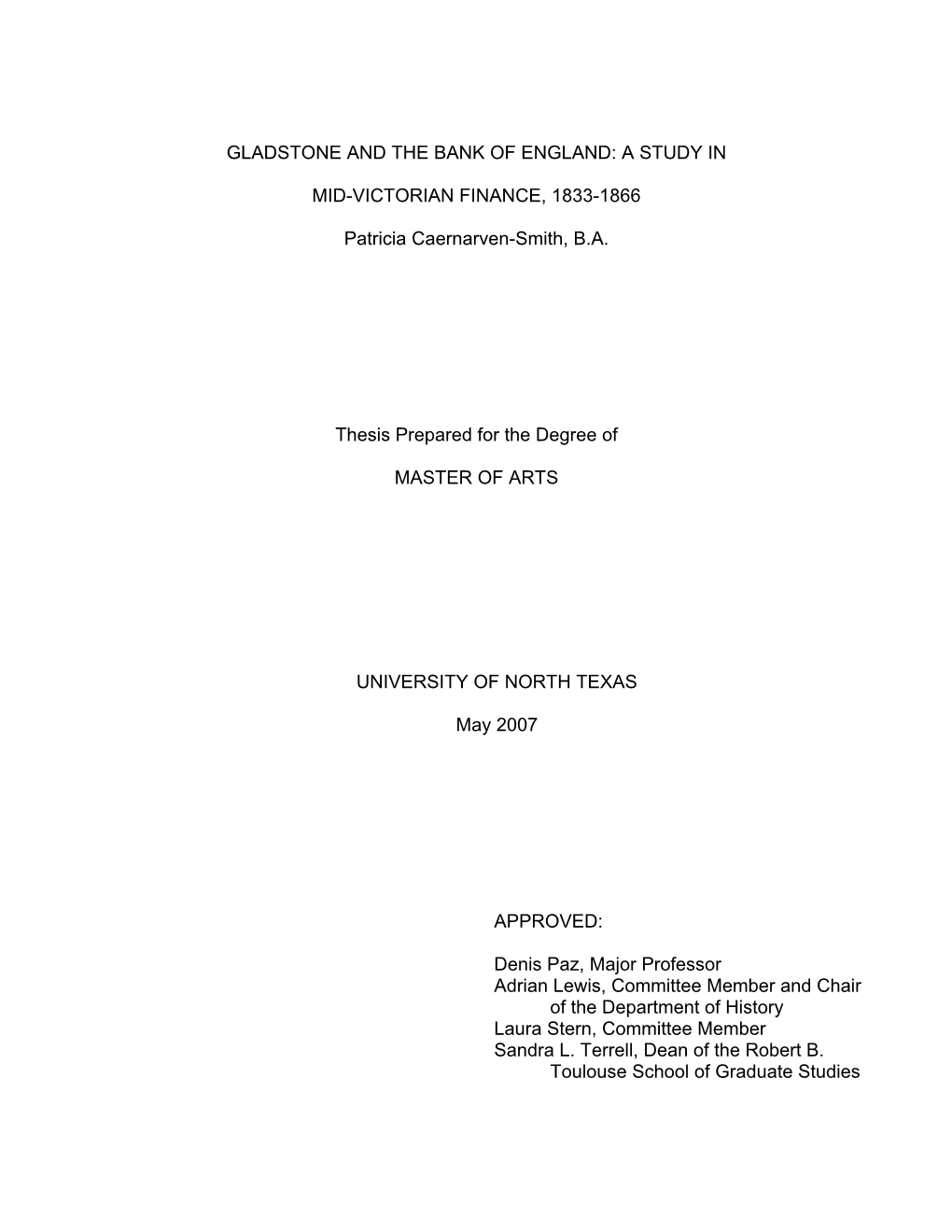 GLADSTONE AND THE BANK OF ENGLAND: A STUDY IN

MID-VICTORIAN FINANCE, 1833-1866

Patricia Caernarven-Smith, B.A.

Thesis Prepared for the Degree of

MASTER OF ARTS

UNIVERSITY OF NORTH TEXAS

May 2007

APPROVED:

Denis Paz, Major Professor
Adrian Lewis, Committee Member and Chair of the Department of History
Laura Stern, Committee Member
Sandra L. Terrell, Dean of the Robert B. Toulouse School of Graduate Studies